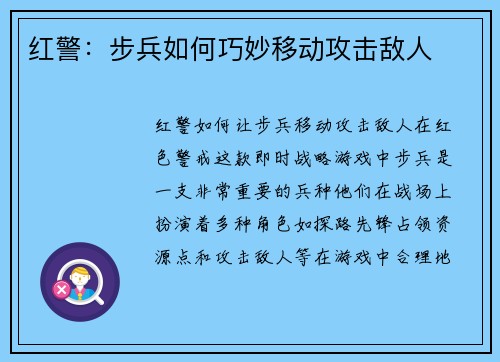 红警：步兵如何巧妙移动攻击敌人

红警如何让步兵移动攻击敌人在红色警戒这款即时战略游戏中步兵是一支非常重要的兵种他们在战场上扮演着多种角色如探路先锋占领资源点和攻击敌人等在游戏中合理地